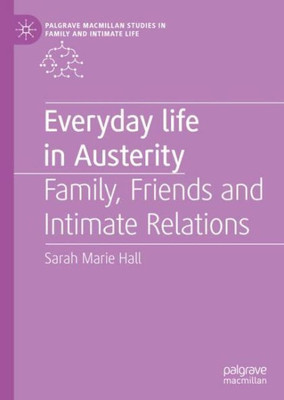 PALGRAVE MACMILLAN STUDIES IN FAMILY AND INTIMATE LIFE

Everyday life in Austerity

Family, Friends and Intimate Relations

Sarah Marie Hall

palgrave macmillan